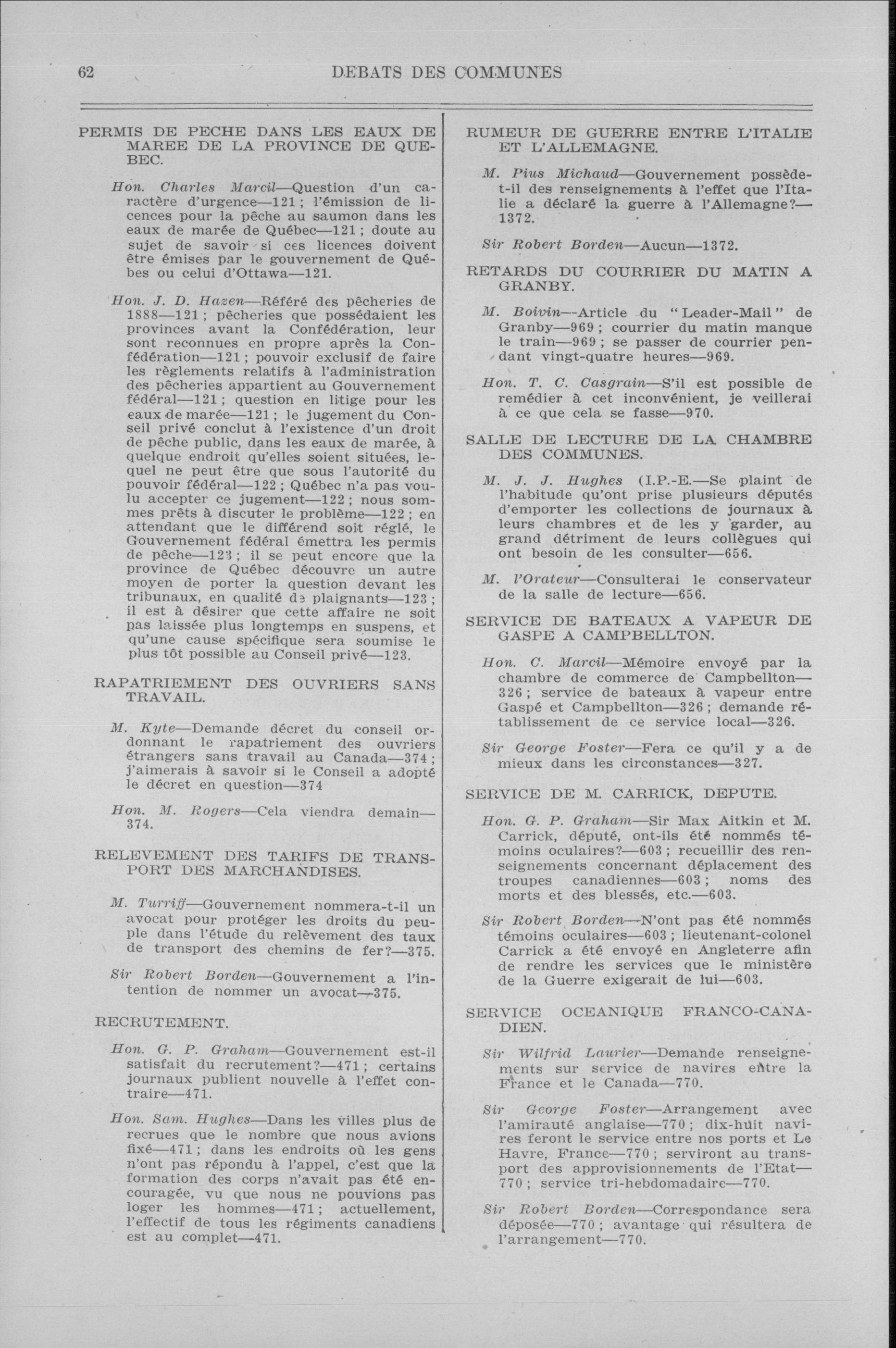 62 DEBATS DES COMMUNES

PERMIS DE PECHE DANS LES EAUX DE MAREE DE LA PROVINCE DE QUEBEC.

Hon. Charles Marcil—Question d'un caractère d'urgence—121; l'émission de licences pour la pêche au saumon dans les eaux de marée de Québec—121; doute au sujet de savoir si ces licences doivent être émises par le gouvernement de Québes ou celui d'Ottawa—121.

Hon. J. D. Hazen—Référé des pêcheries de 1888—121; pêcheries que possédaient les provinces avant la Confédération, leur sont reconnues en propre après la Confédération—121; pouvoir exclusif de faire les règlements relatifs à l'administration des pêcheries appartient au Gouvernement fédéral—121; question en litige pour les eaux de marée—121; le jugement du Conseil privé conclut à l'existence d'un droit de pêche public, dans les eaux de marée, à quelque endroit qu'elles soient situées, lequel ne peut être que sous l'autorité du pouvoir fédéral—122; Québec n'a pas voulu accepter ce jugement—122; nous sommes prêts à discuter le problème—122; en attendant que le différend soit réglé, le Gouvernement fédéral émettra les permis de pêche—123; il se peut encore que la province de Québec découvre un autre moyen de porter la question devant les tribunaux, en qualité de plaignants—123; il est à désirer que cette affaire ne soit pas laissée plus longtemps en suspens, et qu'une cause spécifique sera soumise le plus tôt possible au Conseil privé—123.

RAPATRIEMENT DES OUVRIERS SANS TRAVAIL.

M. Kyte—Demande décret du conseil ordonnant le rapatriement des ouvriers étrangers sans travail au Canada—374; j'aimerais à savoir si le Conseil a adopté le décret en question—374

Hon. M. Rogers—Cela viendra demain—374.

RELEVEMENT DES TARIFS DE TRANSPORT DES MARCHANDISES.

M. Turriff—Gouvernement nommera-t-il un avocat pour protéger les droits du peuple dans l'étude du relèvement des taux de transport des chemins de fer?—375.

Sir Robert Borden—Gouvernement a l'intention de nommer un avocat—375.

RECRUTEMENT.

Hon. G. P. Graham—Gouvernement est-il satisfait du recrutement?—471; certains journaux publient nouvelle à l'effet contraire—471.

Hon. Sam. Hughes—Dans les villes plus de recrues que le nombre que nous avions fixé—471; dans les endroits où les gens n'ont pas répondu à l'appel, c'est que la formation des corps n'avait pas été encouragée, vu que nous ne pouvions pas loger les hommes—471; actuellement, l'effectif de tous les régiments canadiens est au complet—471.

RUMEUR DE GUERRE ENTRE L'ITALIE ET L'ALLEMAGNE.

M. Pius Michaud—Gouvernement possède-t-il des renseignements à l'effet que l'Italie a déclaré la guerre à l'Allemagne?—1372.

Sir Robert Borden—Aucun—1372.

RETARDS DU COURRIER DU MATIN A GRANBY.

M. Boivin—Article du "Leader-Mail" de Granby—969; courrier du matin manque le train—969; se passer de courrier pendant vingt-quatre heures—969.

Hon. T. C. Casgrain—S'il est possible de remédier à cet inconvénient, je veillerai à ce que cela se fasse—970.

SALLE DE LECTURE DE LA CHAMBRE DES COMMUNES.

M. J. J. Hughes (I.P.-E.—Se plaint de l'habitude qu'ont prise plusieurs députés d'emporter les collections de journaux à leurs chambres et de les y garder, au grand détriment de leurs collègues qui ont besoin de les consulter—656.

M. l'Orateur—Consulterai le conservateur de la salle de lecture—656.

SERVICE DE BATEAUX A VAPEUR DE GASPE A CAMPBELLTON.

Hon. C. Marcil—Mémoire envoyé par la chambre de commerce de Campbellton—326; service de bateaux à vapeur entre Gaspé et Campbellton—326; demande rétablissement de ce service local—326.

Sir George Foster—Fera ce qu'il y a de mieux dans les circonstances—327.

SERVICE DE M. CARRICK, DEPUTE.

Hon. G. P. Graham—Sir Max Aitkin et M. Carrick, député, ont-ils été nommés témoins oculaires?—603; recueillir des renseignements concernant déplacement des troupes canadiennes—603; noms des morts et des blessés, etc.—603.

Sir Robert Borden—N'ont pas été nommés témoins oculaires—603; lieutenant-colonel Carrick a été envoyé en Angleterre afin de rendre les services que le ministère de la Guerre exigerait de lui—603.

SERVICE OCEANIQUE FRANCO-CANADIEN.

Sir Wilfrid Laurier—Demande renseignements sur service de navires entre la France et le Canada—770.

Sir George Foster—Arrangement avec l'amirauté anglaise—770; dix-huit navires feront le service entre nos ports et Le Havre, France—770; serviront au transport des approvisionnements de l'Etat—770; service tri-hebdomadaire—770.

Sir Robert Borden—Correspondance sera déposée—770; avantage qui résultera de l'arrangement—770.